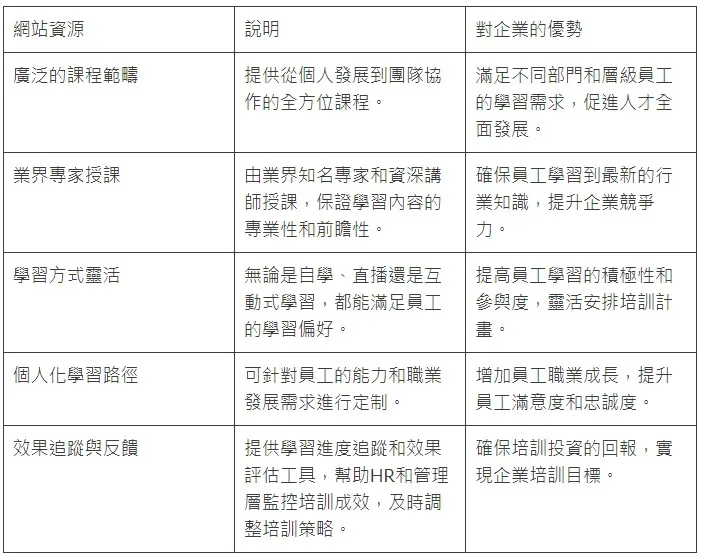 | 網站資源 | 說明 | 對企業的優勢 |
|---|---|---|
| 廣泛的課程範疇 | 提供從個人發展到團隊協作的全方位課程。 | 滿足不同部門和層級員工的學習需求，促進人才全面發展。 |
| 業界專家授課 | 由業界知名專家和資深講師授課，保證學習內容的專業性和前瞻性。 | 確保員工學習到最新的行業知識，提升企業競爭力。 |
| 學習方式靈活 | 無論是自學、直播還是互動式學習，都能滿足員工的學習偏好。 | 提高員工學習的積極性和參與度，靈活安排培訓計畫。 |
| 個人化學習路徑 | 可針對員工的能力和職業發展需求進行定制。 | 增加員工職業成長，提升員工滿意度和忠誠度。 |
| 效果追蹤與反饋 | 提供學習進度追蹤和效果評估工具，幫助HR和管理層監控培訓成效，及時調整培訓策略。 | 確保培訓投資的回報，實現企業培訓目標。 |